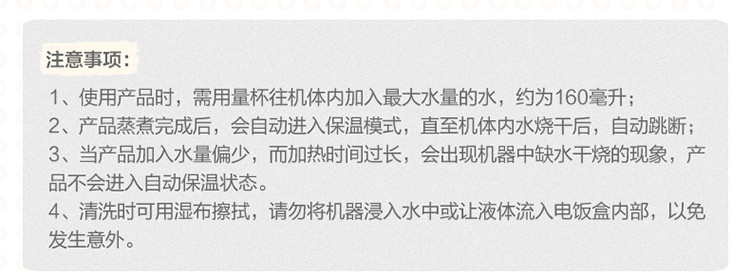 注意事项：

1、使用产品时，需用量杯往机体内加入最大水量的水，约为160毫升；
2、产品蒸煮完成后，会自动进入保温模式，直至机体内水烧干后，自动跳断；
3、当产品加入水量偏少，而加热时间过长，会出现机器中缺水干烧的现象，产品不会进入自动保温状态。
4、清洗时可用湿布擦拭，请勿将机器浸入水中或让液体流入电饭盒内部，以免发生意外。